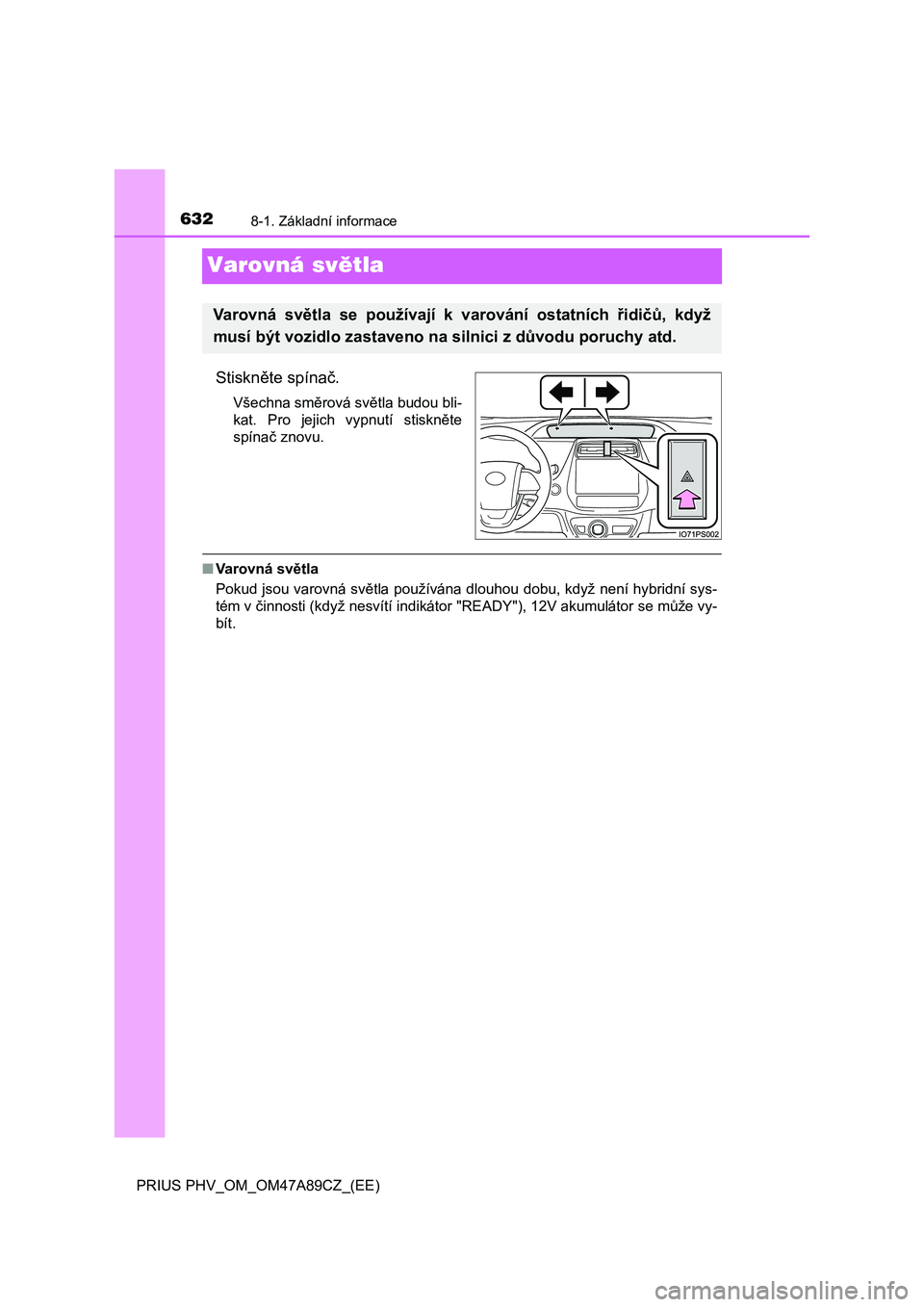 632 8-1. Základní informace

Varovná světla

Varovná světla se používají k varování ostatních řidičů, když musí být vozidlo zastaveno na silnici z důvodu poruchy atd.

Stiskněte spínač.

Všechna směrová světla budou blikat. Pro jejich vypnutí stiskněte spínač znovu.

IO71PS002

■ Varovná světla
Pokud jsou varovná světla používána dlouhou dobu, když není hybridní systém v činnosti (když nesvítí indikátor "READY"), 12V akumulátor se může vybít.

PRIUS PHV_OM_OM47A89CZ_(EE)

carmanualsonline.info